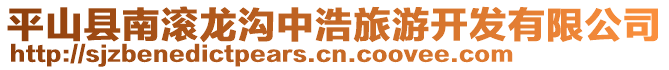 平山县南滚龙沟中浩旅游开发有限公司
http://sjzbenedictpears.cn.coovee.com